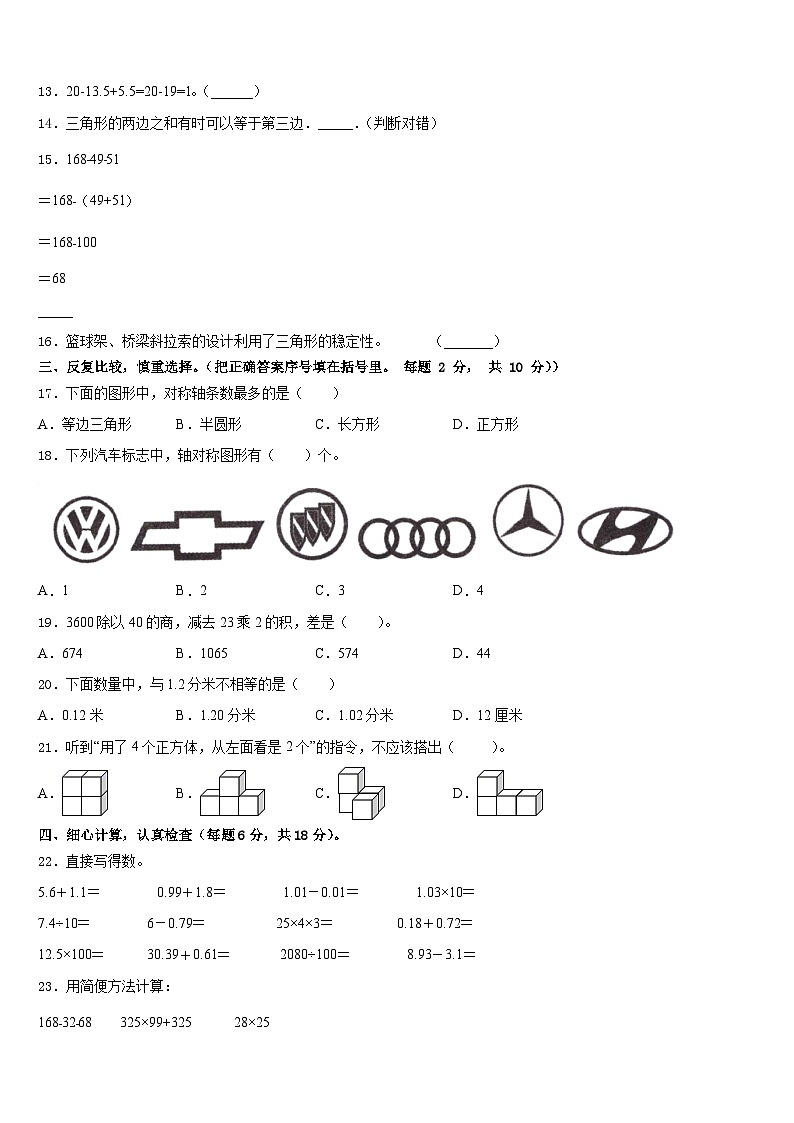 13．20-13.5+5.5=20-19=1。(______)

14．三角形的两边之和有时可以等于第三边．_____．(判断对错)

15．168-49-51

＝168-（49+51）

＝168-100

＝68

_____

16．篮球架、桥梁斜拉索的设计利用了三角形的稳定性。　　(_______)

三、反复比较，慎重选择。(把正确答案序号填在括号里。 每题 2 分， 共 10 分))

17．下面的图形中，对称轴条数最多的是（　　）

A．等边三角形　　B．半圆形　　C．长方形　　D．正方形

18．下列汽车标志中，轴对称图形有（　　）个。

A．1　　B．2　　C．3　　D．4

19．3600除以40的商，减去23乘2的积，差是（　　）。

A．674　　B．1065　　C．574　　D．44

20．下面数量中，与1.2分米不相等的是（　　）

A．0.12米　　B．1.20分米　　C．1.02分米　　D．12厘米

21．听到“用了4个正方体，从左面看是2个”的指令，不应该搭出（　　）。

A．　　B．　　C．　　D．

四、细心计算，认真检查（每题6分，共18分）。

22．直接写得数。

5.6＋1.1＝　　0.99＋1.8＝　　1.01－0.01＝　　1.03×10＝

7.4÷10＝　　6－0.79＝　　25×4×3＝　　0.18＋0.72＝

12.5×100＝　　30.39＋0.61＝　　2080÷100＝　　8.93－3.1＝

23．用简便方法计算：

168-32-68　　325×99+325　　28×25